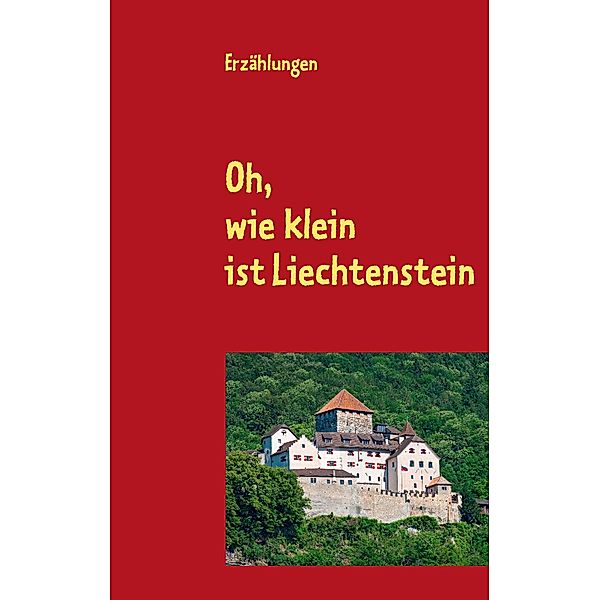 Erzählungen

Oh,
wie klein
ist Liechtenstein